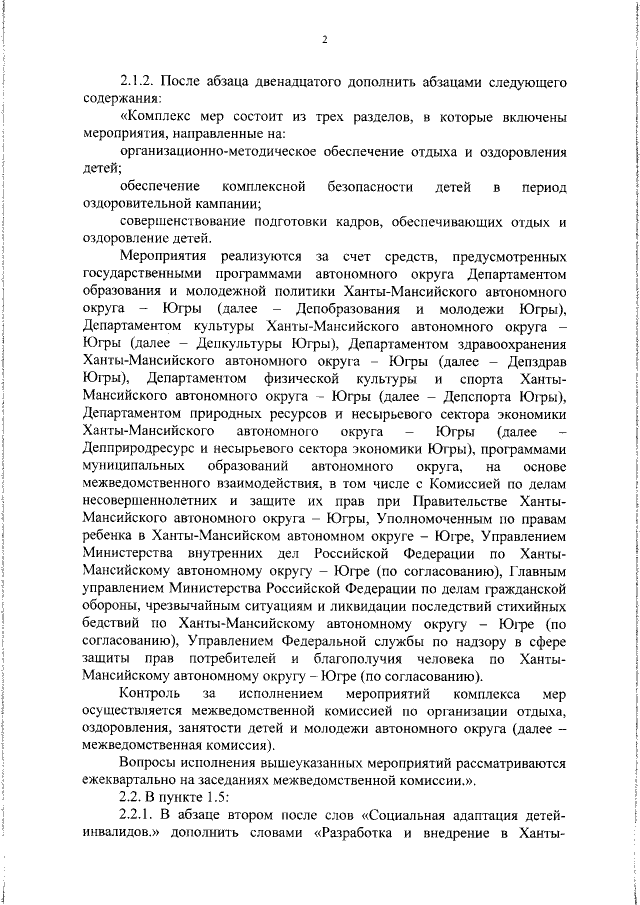 2

2.1.2. После абзаца двенадцатого дополнить абзацами следующего содержания:

«Комплекс мер состоит из трех разделов, в которые включены мероприятия, направленные на:

организационно-методическое обеспечение отдыха и оздоровления детей;

обеспечение комплексной безопасности детей в период оздоровительной кампании;

совершенствование подготовки кадров, обеспечивающих отдых и оздоровление детей.

Мероприятия реализуются за счет средств, предусмотренных государственными программами автономного округа Департаментом образования и молодежной политики Ханты-Мансийского автономного округа – Югры (далее – Депобразования и молодежи Югры), Департаментом культуры Ханты-Мансийского автономного округа – Югры (далее – Депкультуры Югры), Департаментом здравоохранения Ханты-Мансийского автономного округа – Югры (далее – Депздрав Югры), Департаментом физической культуры и спорта Ханты-Мансийского автономного округа – Югры (далее – Депспорта Югры), Департаментом природных ресурсов и несырьевого сектора экономики Ханты-Мансийского автономного округа – Югры (далее – Депприродресурс и несырьевого сектора экономики Югры), программами муниципальных образований автономного округа, на основе межведомственного взаимодействия, в том числе с Комиссией по делам несовершеннолетних и защите их прав при Правительстве Ханты-Мансийского автономного округа – Югры, Уполномоченным по правам ребенка в Ханты-Мансийском автономном округе – Югре, Управлением Министерства внутренних дел Российской Федерации по Ханты-Мансийскому автономному округу – Югре (по согласованию), Главным управлением Министерства Российской Федерации по делам гражданской обороны, чрезвычайным ситуациям и ликвидации последствий стихийных бедствий по Ханты-Мансийскому автономному округу – Югре (по согласованию), Управлением Федеральной службы по надзору в сфере защиты прав потребителей и благополучия человека по Ханты-Мансийскому автономному округу – Югре (по согласованию).

Контроль за исполнением мероприятий комплекса мер осуществляется межведомственной комиссией по организации отдыха, оздоровления, занятости детей и молодежи автономного округа (далее – межведомственная комиссия).

Вопросы исполнения вышеуказанных мероприятий рассматриваются ежеквартально на заседаниях межведомственной комиссии.».

2.2. В пункте 1.5:

2.2.1. В абзаце втором после слов «Социальная адаптация детей-инвалидов.» дополнить словами «Разработка и внедрение в Ханты-